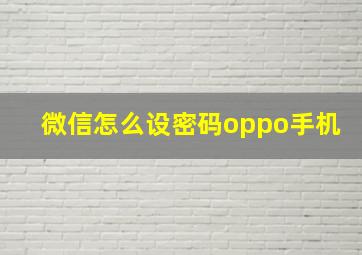 微信怎么设密码oppo手机